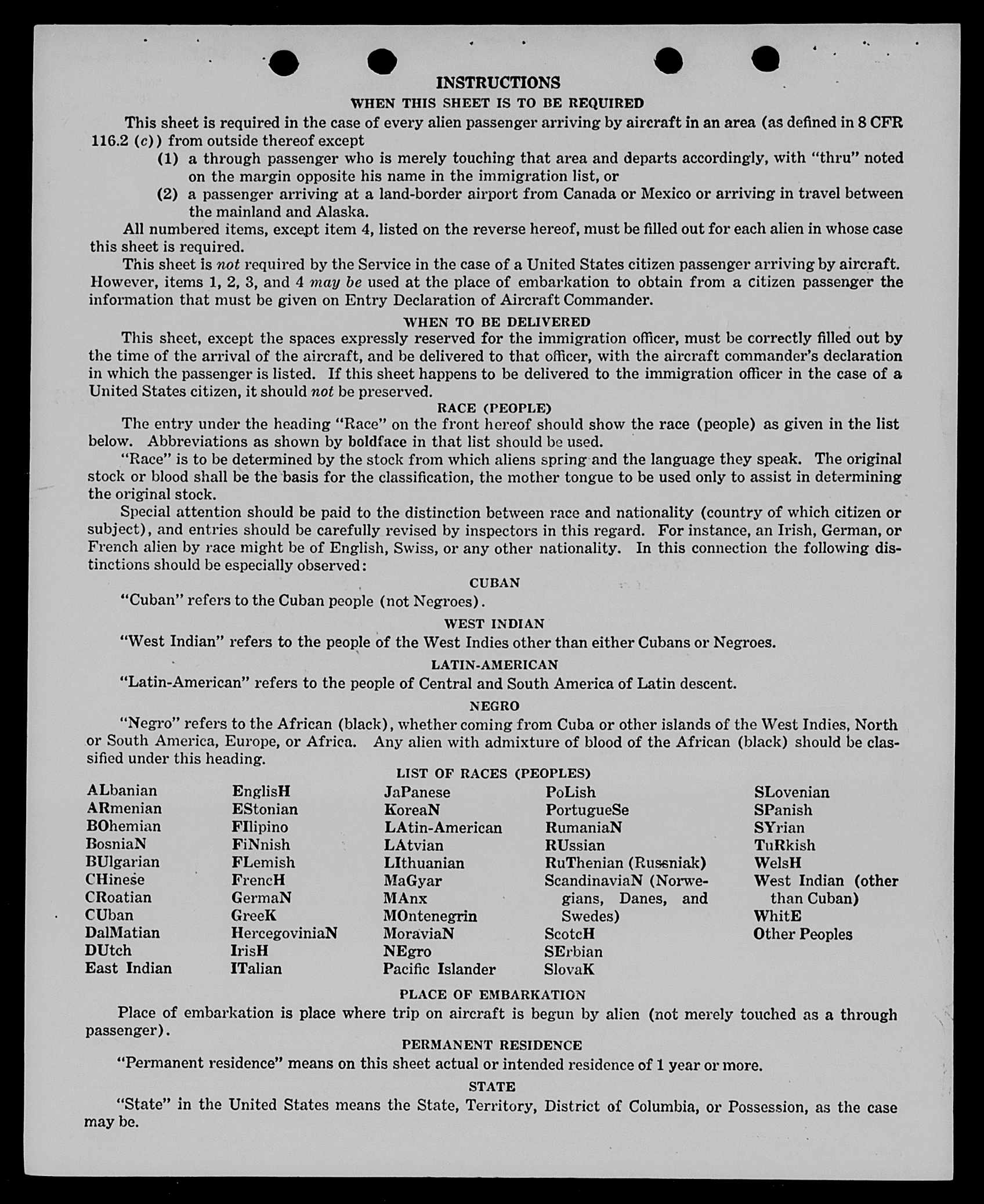 INSTRUCTIONS

WHEN THIS SHEET IS TO BE REQUIRED

This sheet is required in the case of every alien passenger arriving by aircraft in an area (as defined in 8 CFR 116.2 (c)) from outside thereof except

(1) a through passenger who is merely touching that area and departs accordingly, with "thru" noted on the margin opposite his name in the immigration list, or

(2) a passenger arriving at a land-border airport from Canada or Mexico or arriving in travel between the mainland and Alaska.

All numbered items, except item 4, listed on the reverse hereof, must be filled out for each alien in whose case this sheet is required.

This sheet is not required by the Service in the case of a United States citizen passenger arriving by aircraft. However, items 1, 2, 3, and 4 may be used at the place of embarkation to obtain from a citizen passenger the information that must be given on Entry Declaration of Aircraft Commander.

WHEN TO BE DELIVERED

This sheet, except the spaces expressly reserved for the immigration officer, must be correctly filled out by the time of the arrival of the aircraft, and be delivered to that officer, with the aircraft commander's declaration in which the passenger is listed. If this sheet happens to be delivered to the immigration officer in the case of a United States citizen, it should not be preserved.

RACE (PEOPLE)

The entry under the heading "Race" on the front hereof should show the race (people) as given in the list below. Abbreviations as shown by boldface in that list should be used.

"Race" is to be determined by the stock from which aliens spring and the language they speak. The original stock or blood shall be the basis for the classification, the mother tongue to be used only to assist in determining the original stock.

Special attention should be paid to the distinction between race and nationality (country of which citizen or subject), and entries should be carefully revised by inspectors in this regard. For instance, an Irish, German, or French alien by race might be of English, Swiss, or any other nationality. In this connection the following distinctions should be especially observed:

CUBAN

"Cuban" refers to the Cuban people (not Negroes).

WEST INDIAN

"West Indian" refers to the people of the West Indies other than either Cubans or Negroes.

LATIN-AMERICAN

"Latin-American" refers to the people of Central and South America of Latin descent.

NEGRO

"Negro" refers to the African (black), whether coming from Cuba or other islands of the West Indies, North or South America, Europe, or Africa. Any alien with admixture of blood of the African (black) should be classified under this heading.

LIST OF RACES (PEOPLES)

ALbanian
ARmenian
BOhemian
BosniaN
BUlgarian
CHinese
CRoatian
CUban
DalMatian
DUtch
East Indian

EnglisH
EStonian
FIlipino
FiNnish
FLemish
FrencH
GermaN
GreeK
HercegoviniaN
IrisH
ITalian

JaPanese
KoreaN
LAtin-American
LAtvian
LIthuanian
MaGyar
MAnx
MOntenegrin
MoraviaN
NEgro
Pacific Islander

PoLish
PortugueSe
RumaniaN
RUssian
RuThenian (Russniak)
ScandinaviaN (Norwegians, Danes, and Swedes)
ScotcH
SErbian
SlovaK

SLovenian
SPanish
SYrian
TuRkish
WelsH
West Indian (other than Cuban)
WhitE
Other Peoples

PLACE OF EMBARKATION

Place of embarkation is place where trip on aircraft is begun by alien (not merely touched as a through passenger).

PERMANENT RESIDENCE

"Permanent residence" means on this sheet actual or intended residence of 1 year or more.

STATE

"State" in the United States means the State, Territory, District of Columbia, or Possession, as the case may be.